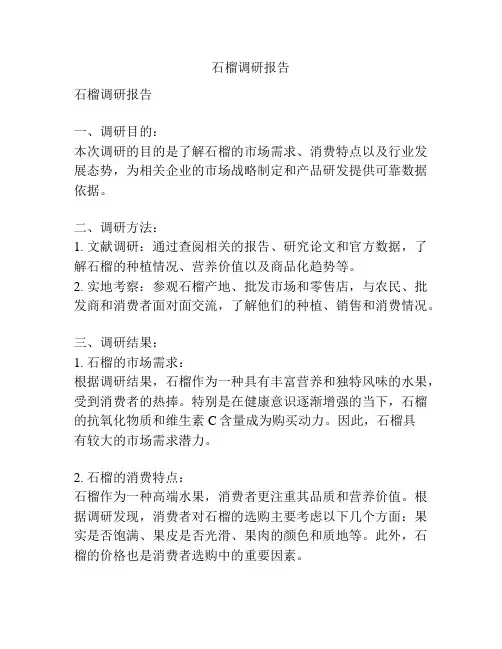 石榴调研报告

石榴调研报告

一、调研目的：
本次调研的目的是了解石榴的市场需求、消费特点以及行业发展态势，为相关企业的市场战略制定和产品研发提供可靠数据依据。

二、调研方法：
1. 文献调研：通过查阅相关的报告、研究论文和官方数据，了解石榴的种植情况、营养价值以及商品化趋势等。
2. 实地考察：参观石榴产地、批发市场和零售店，与农民、批发商和消费者面对面交流，了解他们的种植、销售和消费情况。

三、调研结果：
1. 石榴的市场需求：
根据调研结果，石榴作为一种具有丰富营养和独特风味的水果，受到消费者的热捧。特别是在健康意识逐渐增强的当下，石榴的抗氧化物质和维生素 C 含量成为购买动力。因此，石榴具有较大的市场需求潜力。

2. 石榴的消费特点：
石榴作为一种高端水果，消费者更注重其品质和营养价值。根据调研发现，消费者对石榴的选购主要考虑以下几个方面：果实是否饱满、果皮是否光滑、果肉的颜色和质地等。此外，石榴的价格也是消费者选购中的重要因素。